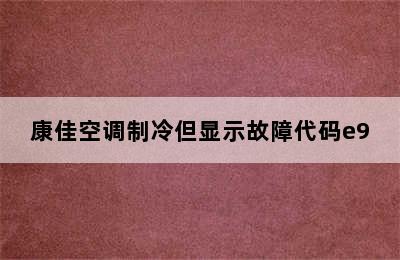 康佳空调制冷但显示故障代码e9